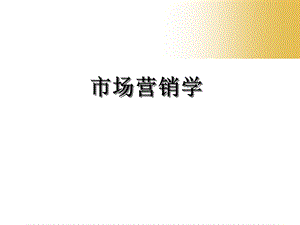 市场营销学